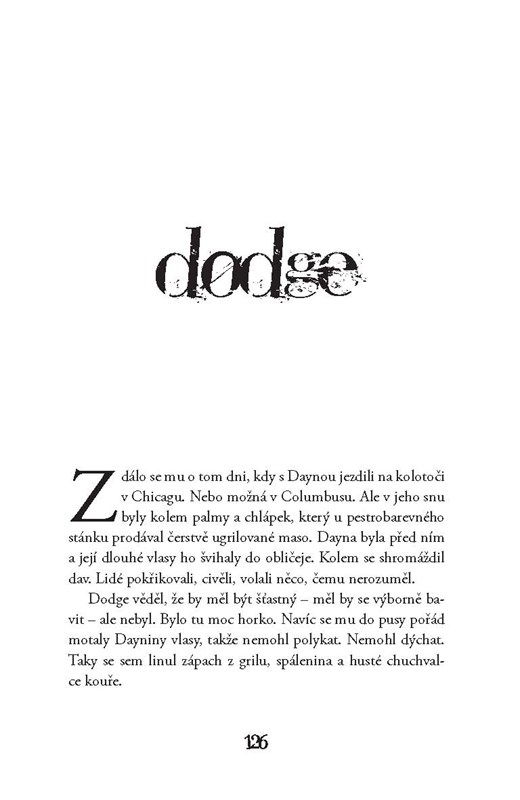 dodge

Zdálo se mu o tom dni, kdy s Daynou jezdili na kolotoči v Chicagu. Nebo možná v Columbusu. Ale v jeho snu byly kolem palmy a chlápek, který u pestrobarevného stánku prodával čerstvě ugrilované maso. Dayna byla před ním a její dlouhé vlasy ho švihaly do obličeje. Kolem se shromáždil dav. Lidé pokřikovali, civěli, volali něco, čemu nerozuměl.

Dodge věděl, že by měl být šťastný – měl by se výborně bavit – ale nebyl. Bylo tu moc horko. Navíc se mu do pusy pořád motaly Dayniny vlasy, takže nemohl polykat. Nemohl dýchat. Taky se sem linul zápach z grilu, spálenina a husté chuchvalce kouře.

126